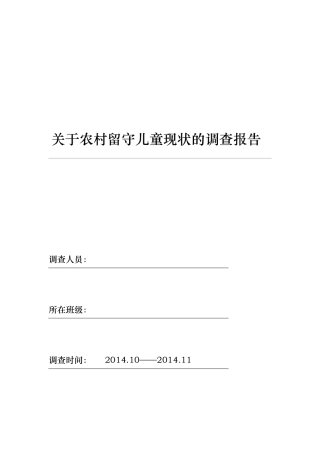 关于农村留守儿童现状的调查报告

调查人员：

所在班级：

调查时间： 2014.10——2014.11